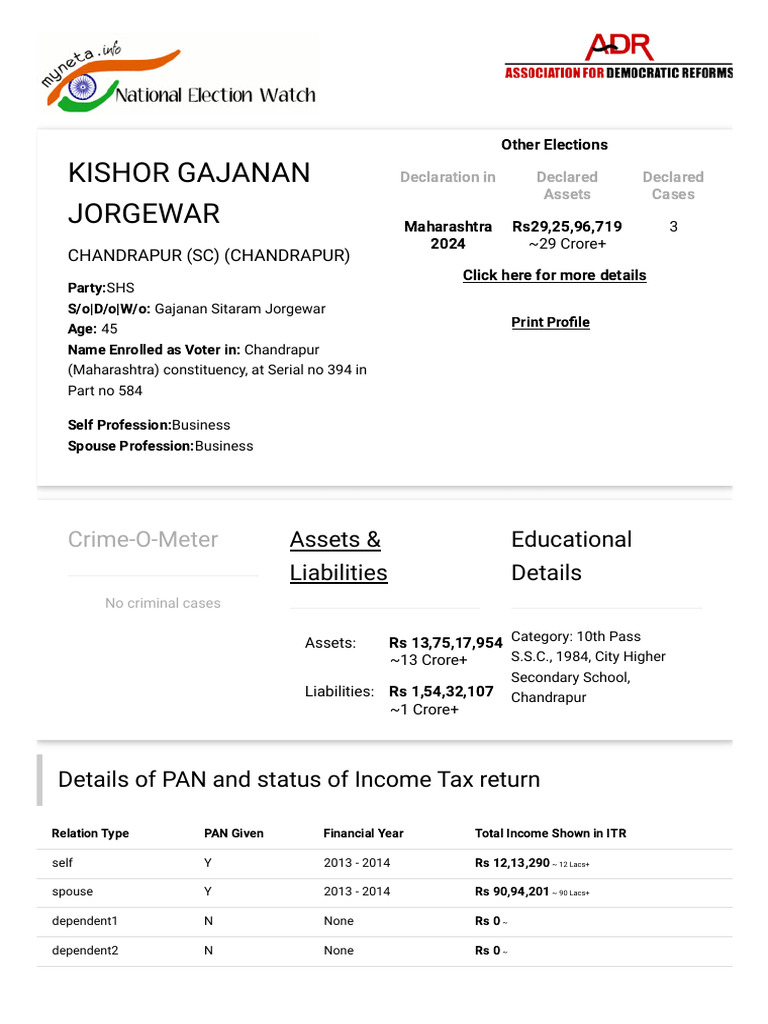 myneta.info
National Election Watch

ADR
ASSOCIATION FOR DEMOCRATIC REFORMS

KISHOR GAJANAN JORGEWAR

CHANDRAPUR (SC) (CHANDRAPUR)

Party:SHS
S/o|D/o|W/o: Gajanan Sitaram Jorgewar
Age: 45
Name Enrolled as Voter in: Chandrapur (Maharashtra) constituency, at Serial no 394 in Part no 584

Self Profession:Business
Spouse Profession:Business

Other Elections

| Declaration in | Declared Assets | Declared Cases |
|---|---|---|
| Maharashtra 2024 | Rs29,25,96,719 ~29 Crore+ | 3 |

Click here for more details

Print Profile

Crime-O-Meter

No criminal cases

Assets & Liabilities

Assets: Rs 13,75,17,954 ~13 Crore+

Liabilities: Rs 1,54,32,107 ~1 Crore+

Educational Details

Category: 10th Pass
S.S.C., 1984, City Higher Secondary School, Chandrapur

Details of PAN and status of Income Tax return

| Relation Type | PAN Given | Financial Year | Total Income Shown in ITR |
|---|---|---|---|
| self | Y | 2013 - 2014 | Rs 12,13,290 ~ 12 Lacs+ |
| spouse | Y | 2013 - 2014 | Rs 90,94,201 ~ 90 Lacs+ |
| dependent1 | N | None | Rs 0 ~ |
| dependent2 | N | None | Rs 0 ~ |